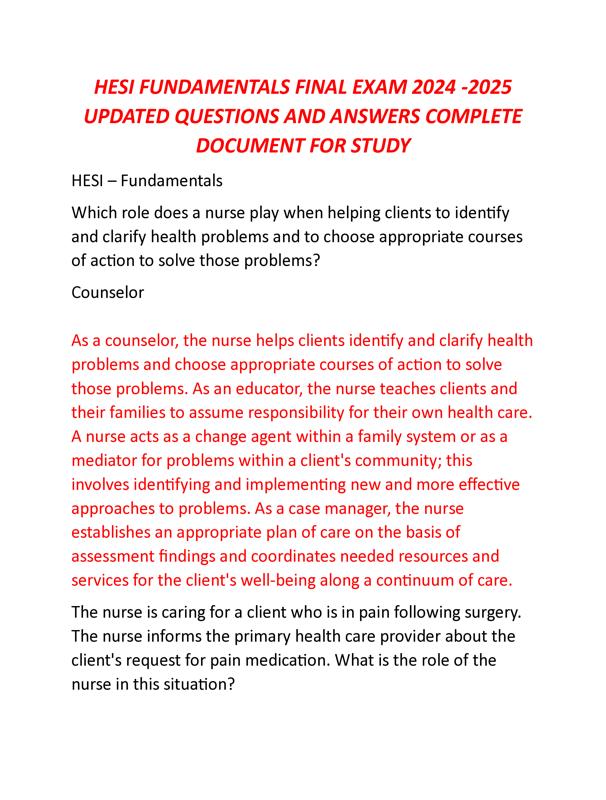 HESI FUNDAMENTALS FINAL EXAM 2024 -2025 UPDATED QUESTIONS AND ANSWERS COMPLETE DOCUMENT FOR STUDY

HESI – Fundamentals

Which role does a nurse play when helping clients to identify and clarify health problems and to choose appropriate courses of action to solve those problems?

Counselor

As a counselor, the nurse helps clients identify and clarify health problems and choose appropriate courses of action to solve those problems. As an educator, the nurse teaches clients and their families to assume responsibility for their own health care. A nurse acts as a change agent within a family system or as a mediator for problems within a client's community; this involves identifying and implementing new and more effective approaches to problems. As a case manager, the nurse establishes an appropriate plan of care on the basis of assessment findings and coordinates needed resources and services for the client's well-being along a continuum of care.

The nurse is caring for a client who is in pain following surgery. The nurse informs the primary health care provider about the client's request for pain medication. What is the role of the nurse in this situation?